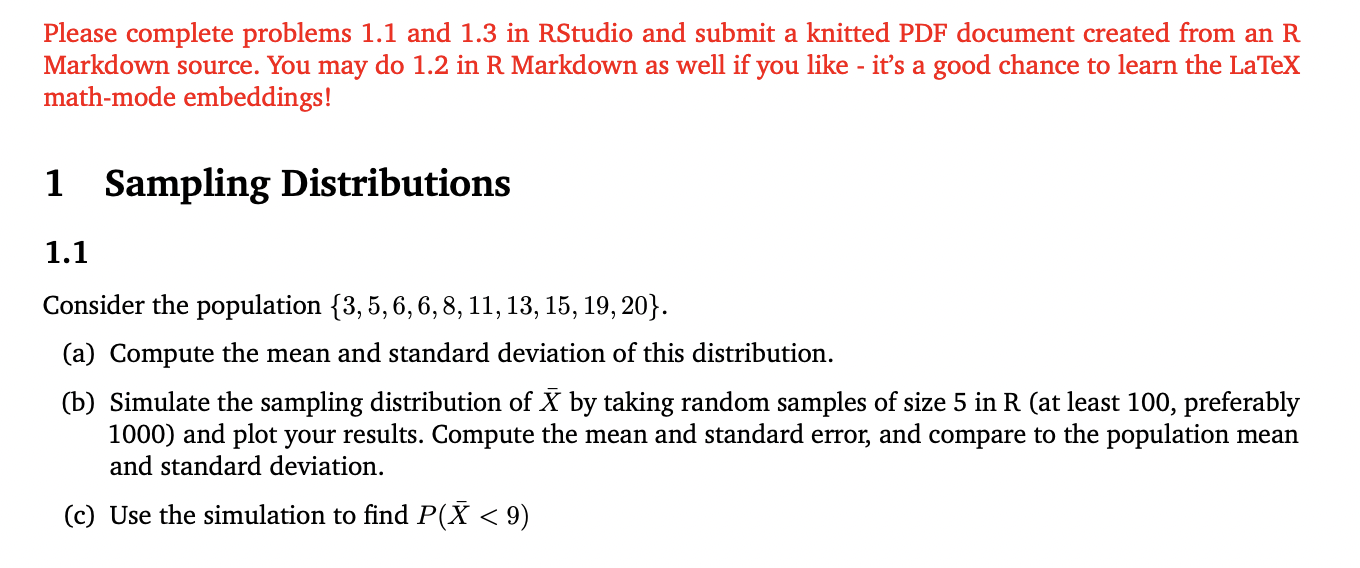 Please complete problems 1.1 and 1.3 in RStudio and submit a knitted PDF document created from an R Markdown source. You may do 1.2 in R Markdown as well if you like - it's a good chance to learn the LaTeX math-mode embeddings!

1 Sampling Distributions

1.1

Consider the population $\{3, 5, 6, 6, 8, 11, 13, 15, 19, 20\}$.

(a) Compute the mean and standard deviation of this distribution.

(b) Simulate the sampling distribution of $\bar{X}$ by taking random samples of size 5 in R (at least 100, preferably 1000) and plot your results. Compute the mean and standard error, and compare to the population mean and standard deviation.

(c) Use the simulation to find $P(\bar{X} < 9)$